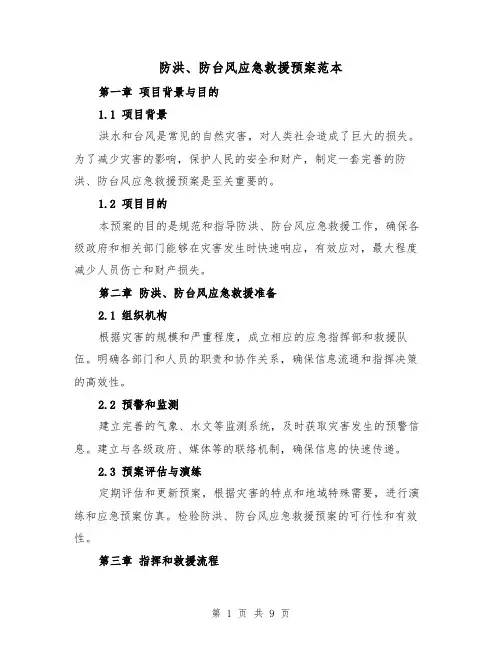 防洪、防台风应急救援预案范本

第一章 项目背景与目的

1.1 项目背景

洪水和台风是常见的自然灾害，对人类社会造成了巨大的损失。为了减少灾害的影响，保护人民的安全和财产，制定一套完善的防洪、防台风应急救援预案是至关重要的。

1.2 项目目的

本预案的目的是规范和指导防洪、防台风应急救援工作，确保各级政府和相关部门能够在灾害发生时快速响应，有效应对，最大程度减少人员伤亡和财产损失。

第二章 防洪、防台风应急救援准备

2.1 组织机构

根据灾害的规模和严重程度，成立相应的应急指挥部和救援队伍。明确各部门和人员的职责和协作关系，确保信息流通和指挥决策的高效性。

2.2 预警和监测

建立完善的气象、水文等监测系统，及时获取灾害发生的预警信息。建立与各级政府、媒体等的联络机制，确保信息的快速传递。

2.3 预案评估与演练

定期评估和更新预案，根据灾害的特点和地域特殊需要，进行演练和应急预案仿真。检验防洪、防台风应急救援预案的可行性和有效性。

第三章 指挥和救援流程

第 1 页 共 9 页